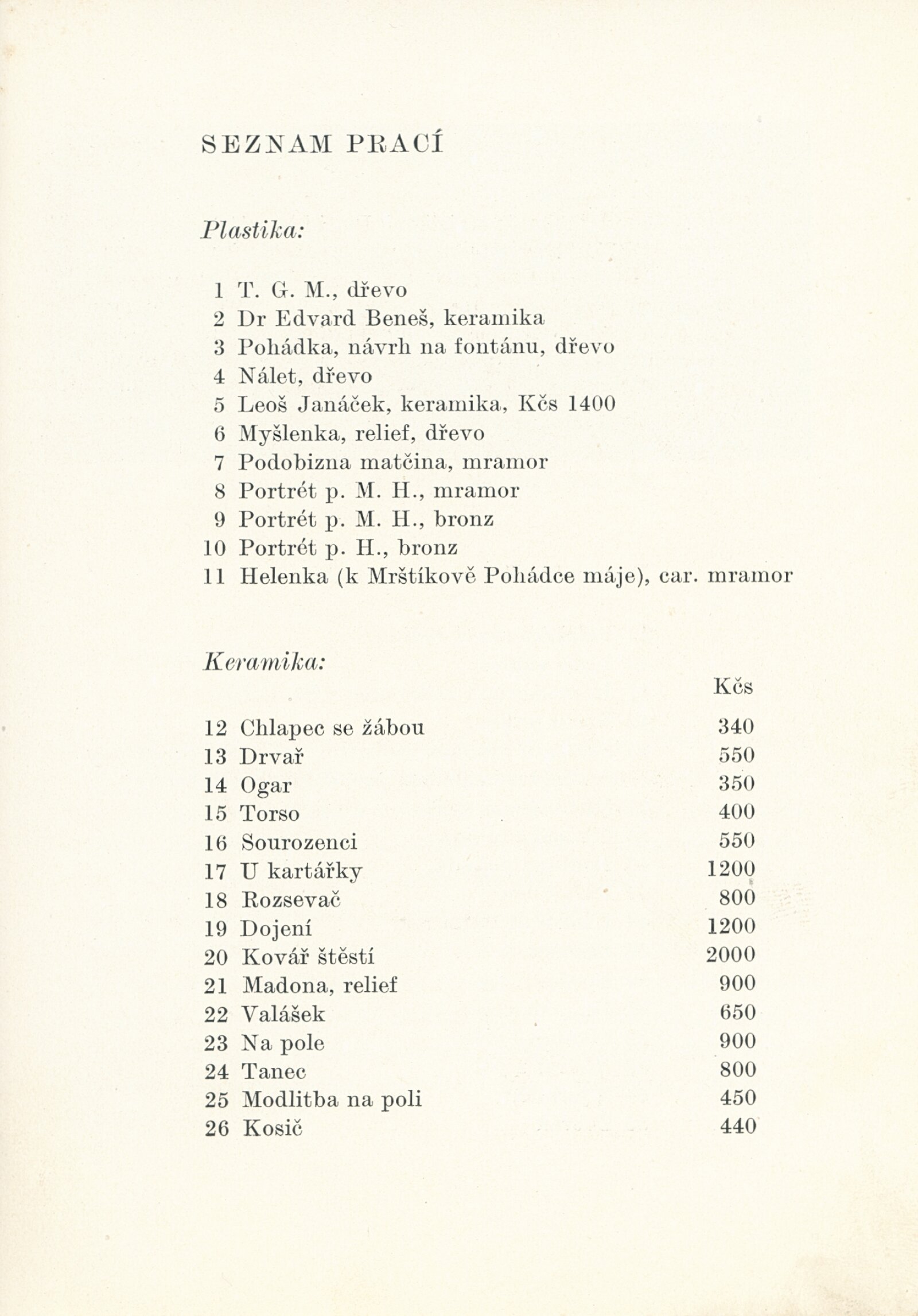 SEZNAM PRACÍ

Plastika:

1 T. G. M., dřevo
2 Dr Edvard Beneš, keramika
3 Pohádka, návrh na fontánu, dřevo
4 Nálet, dřevo
5 Leoš Janáček, keramika, Kčs 1400
6 Myšlenka, relief, dřevo
7 Podobizna matčina, mramor
8 Portrét p. M. H., mramor
9 Portrét p. M. H., bronz
10 Portrét p. H., bronz
11 Helenka (k Mrštíkově Pohádce máje), car. mramor

Keramika:

| | | Kčs |
|---|---|---|
| 12 | Chlapec se žábou | 340 |
| 13 | Drvař | 550 |
| 14 | Ogar | 350 |
| 15 | Torso | 400 |
| 16 | Sourozenci | 550 |
| 17 | U kartářky | 1200 |
| 18 | Rozsevač | 800 |
| 19 | Dojení | 1200 |
| 20 | Kovář štěstí | 2000 |
| 21 | Madona, relief | 900 |
| 22 | Valášek | 650 |
| 23 | Na pole | 900 |
| 24 | Tanec | 800 |
| 25 | Modlitba na poli | 450 |
| 26 | Kosič | 440 |